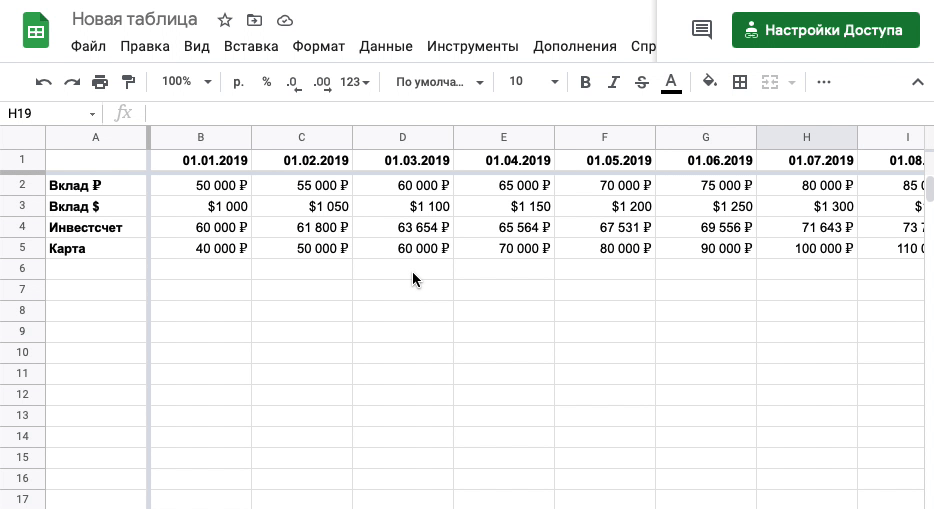 Новая таблица

Файл Правка Вид Вставка Формат Данные Инструменты Дополнения Спр

Настройки Доступа

100% р. % .0 .00 123 По умолча... 10 B I S A

H19 fx

|  | A | B | C | D | E | F | G | H | I |
|---|---|---|---|---|---|---|---|---|---|
| 1 |  | 01.01.2019 | 01.02.2019 | 01.03.2019 | 01.04.2019 | 01.05.2019 | 01.06.2019 | 01.07.2019 | 01.08. |
| 2 | Вклад ₽ | 50 000 ₽ | 55 000 ₽ | 60 000 ₽ | 65 000 ₽ | 70 000 ₽ | 75 000 ₽ | 80 000 ₽ | 85 0 |
| 3 | Вклад $ | $1 000 | $1 050 | $1 100 | $1 150 | $1 200 | $1 250 | $1 300 | $1 |
| 4 | Инвестсчет | 60 000 ₽ | 61 800 ₽ | 63 654 ₽ | 65 564 ₽ | 67 531 ₽ | 69 556 ₽ | 71 643 ₽ | 73 7 |
| 5 | Карта | 40 000 ₽ | 50 000 ₽ | 60 000 ₽ | 70 000 ₽ | 80 000 ₽ | 90 000 ₽ | 100 000 ₽ | 110 0 |
| 6 |  |  |  |  |  |  |  |  |  |
| 7 |  |  |  |  |  |  |  |  |  |
| 8 |  |  |  |  |  |  |  |  |  |
| 9 |  |  |  |  |  |  |  |  |  |
| 10 |  |  |  |  |  |  |  |  |  |
| 11 |  |  |  |  |  |  |  |  |  |
| 12 |  |  |  |  |  |  |  |  |  |
| 13 |  |  |  |  |  |  |  |  |  |
| 14 |  |  |  |  |  |  |  |  |  |
| 15 |  |  |  |  |  |  |  |  |  |
| 16 |  |  |  |  |  |  |  |  |  |
| 17 |  |  |  |  |  |  |  |  |  |